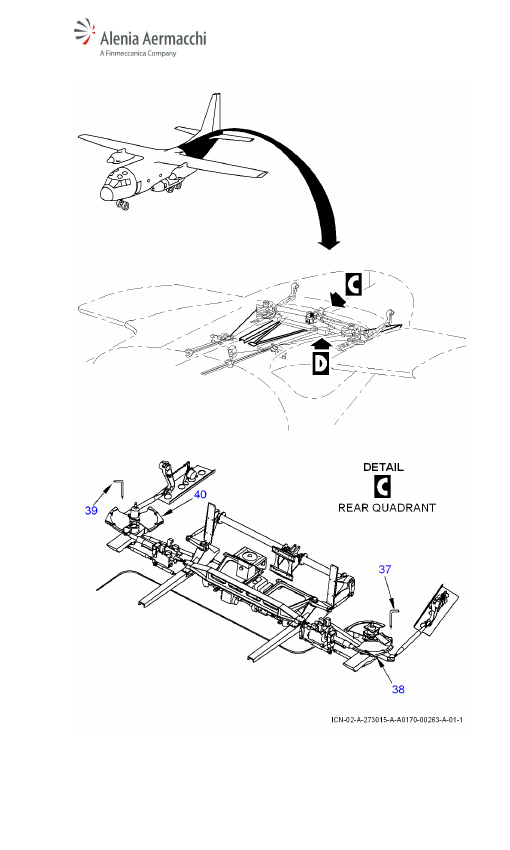 Alenia Aermacchi
A Finmeccanica Company

C

D

DETAIL
C
REAR QUADRANT

39

40

37

38

ICN-02-A-273015-A-A0170-00263-A-01-1